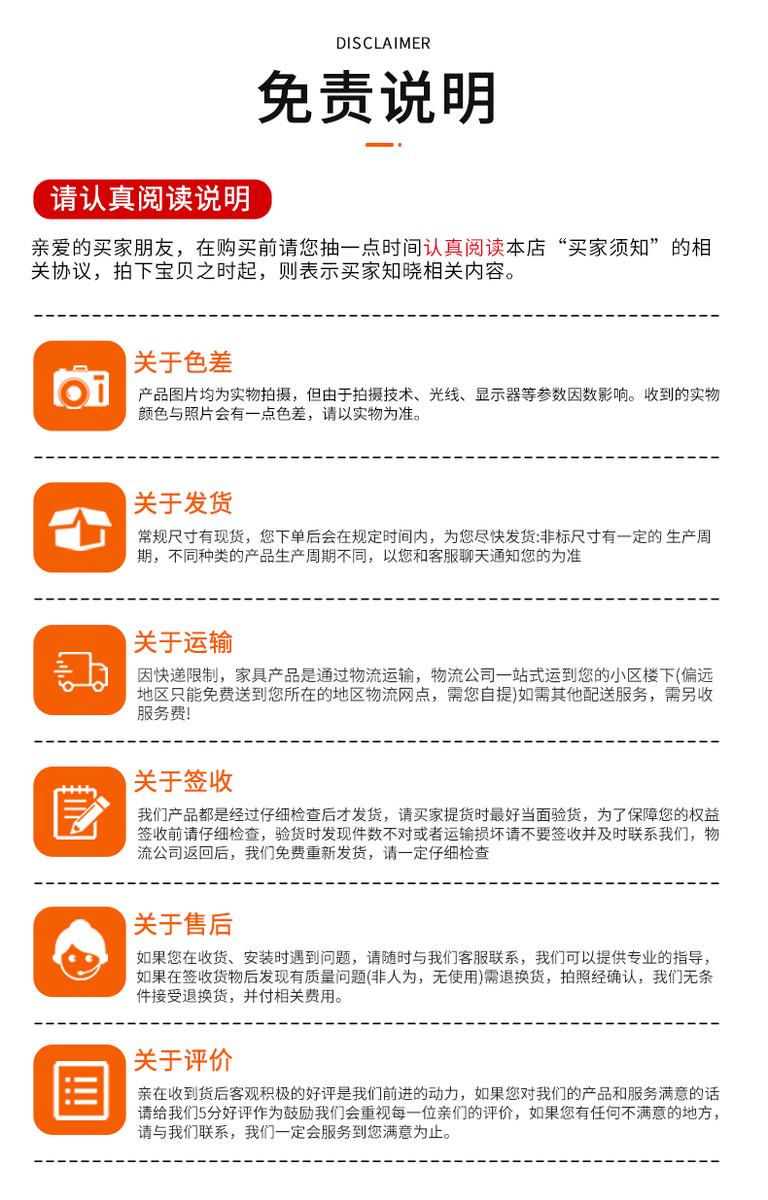 DISCLAIMER

免责说明

请认真阅读说明

亲爱的买家朋友，在购买前请您抽一点时间认真阅读本店“买家须知”的相关协议，拍下宝贝之时起，则表示买家知晓相关内容。

关于色差

产品图片均为实物拍摄，但由于拍摄技术、光线、显示器等参数因数影响。收到的实物颜色与照片会有一点色差，请以实物为准。

关于发货

常规尺寸有现货，您下单后会在规定时间内，为您尽快发货:非标尺寸有一定的 生产周期，不同种类的产品生产周期不同，以您和客服聊天通知您的为准

关于运输

因快递限制，家具产品是通过物流运输，物流公司一站式运到您的小区楼下(偏远地区只能免费送到您所在的地区物流网点，需您自提)如需其他配送服务，需另收服务费!

关于签收

我们产品都是经过仔细检查后才发货，请买家提货时最好当面验货，为了保障您的权益签收前请仔细检查，验货时发现件数不对或者运输损坏请不要签收并及时联系我们，物流公司返回后，我们免费重新发货，请一定仔细检查

关于售后

如果您在收货、安装时遇到问题，请随时与我们客服联系，我们可以提供专业的指导，如果在签收货物后发现有质量问题(非人为，无使用)需退换货，拍照经确认，我们无条件接受退换货，并付相关费用。

关于评价

亲在收到货后客观积极的好评是我们前进的动力，如果您对我们的产品和服务满意的话请给我们5分好评作为鼓励我们会重视每一位亲们的评价，如果您有任何不满意的地方，请与我们联系，我们一定会服务到您满意为止。